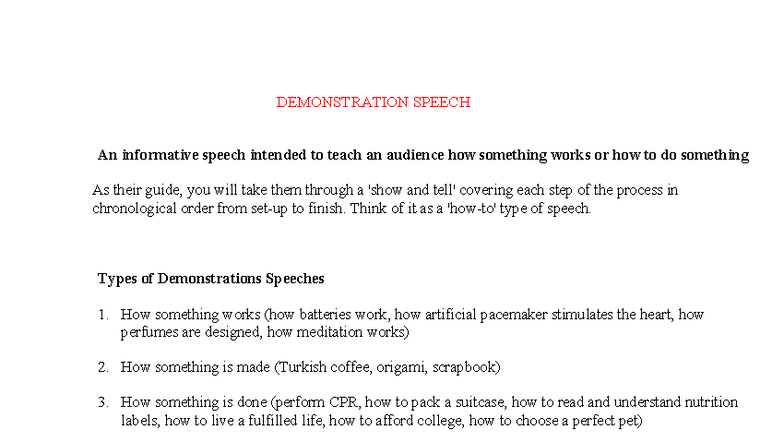 DEMONSTRATION SPEECH

An informative speech intended to teach an audience how something works or how to do something

As their guide, you will take them through a 'show and tell' covering each step of the process in chronological order from set-up to finish. Think of it as a 'how-to' type of speech.

Types of Demonstrations Speeches

1. How something works (how batteries work, how artificial pacemaker stimulates the heart, how perfumes are designed, how meditation works)

2. How something is made (Turkish coffee, origami, scrapbook)

3. How something is done (perform CPR, how to pack a suitcase, how to read and understand nutrition labels, how to live a fulfilled life, how to afford college, how to choose a perfect pet)